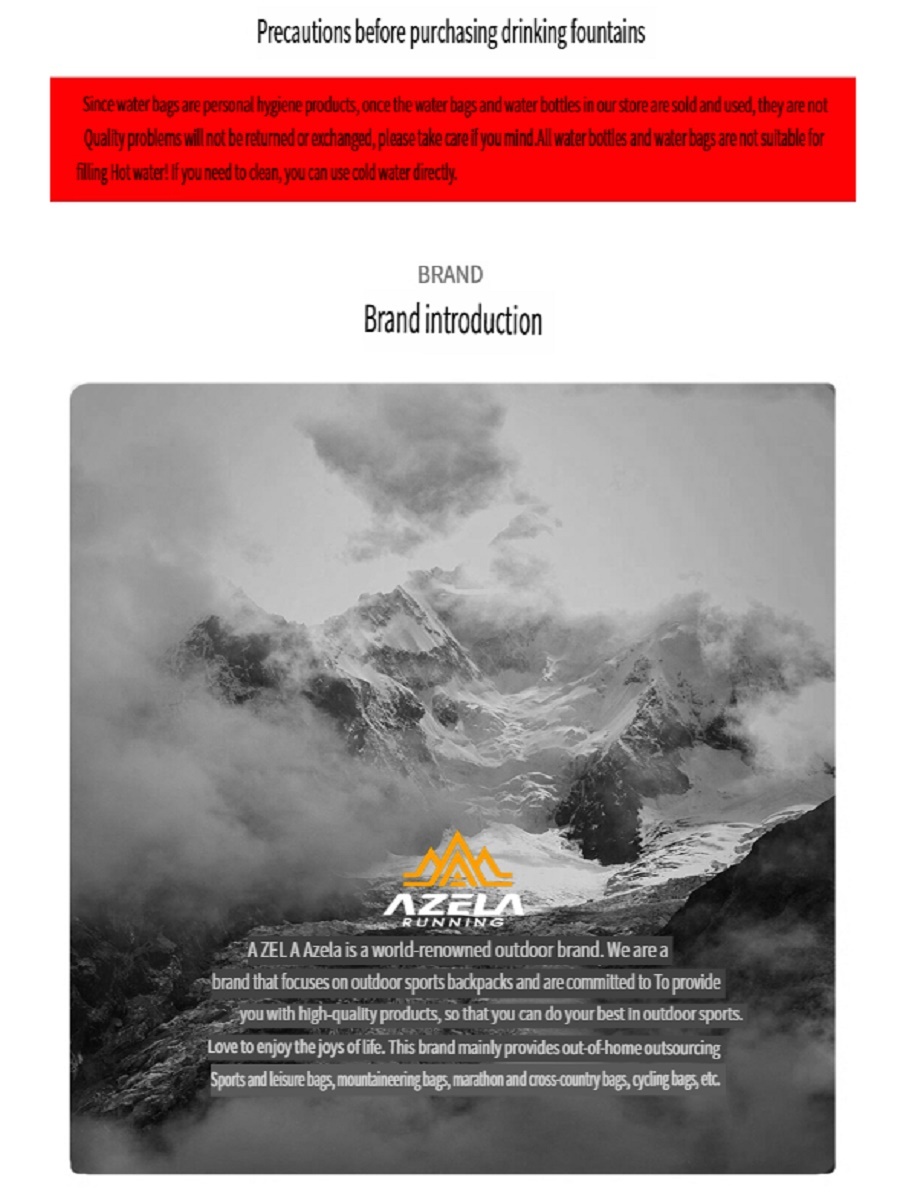 Precautions before purchasing drinking fountains

Since water bags are personal hygiene products, once the water bags and water bottles in our store are sold and used, they are not Quality problems will not be returned or exchanged, please take care if you mind.All water bottles and water bags are not suitable for filling Hot water! If you need to clean, you can use cold water directly.

BRAND

Brand introduction

AZELA
RUNNING

A ZEL A Azela is a world-renowned outdoor brand. We are a brand that focuses on outdoor sports backpacks and are committed to To provide you with high-quality products, so that you can do your best in outdoor sports. Love to enjoy the joys of life. This brand mainly provides out-of-home outsourcing Sports and leisure bags, mountaineering bags, marathon and cross-country bags, cycling bags, etc.